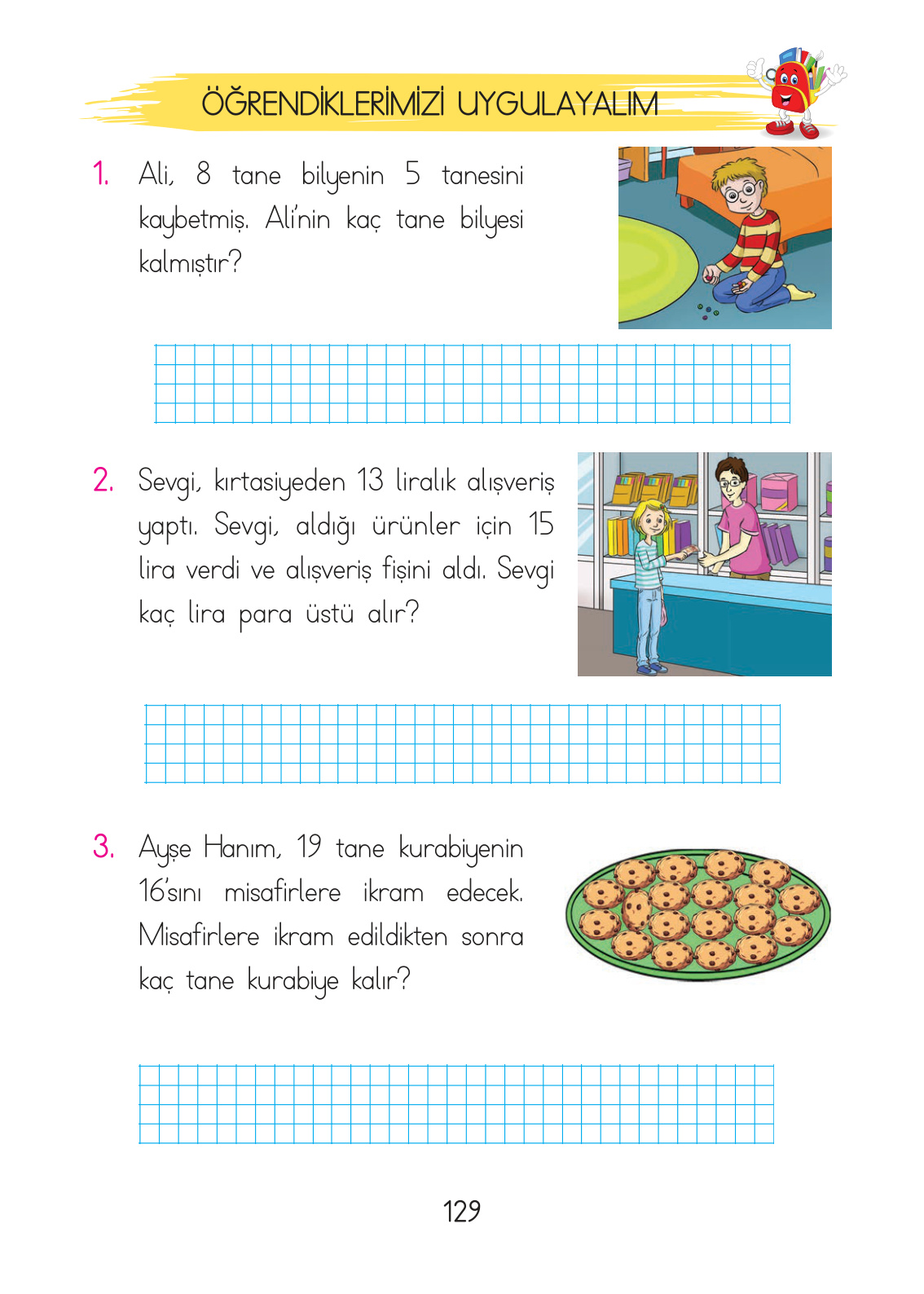 ÖĞRENDİKLERİMİZİ UYGULAYALIM

1. Ali, 8 tane bilyenin 5 tanesini kaybetmiş. Ali'nin kaç tane bilyesi kalmıştır?

2. Sevgi, kırtasiyeden 13 liralık alışveriş yaptı. Sevgi, aldığı ürünler için 15 lira verdi ve alışveriş fişini aldı. Sevgi kaç lira para üstü alır?

3. Ayşe Hanım, 19 tane kurabiyenin 16'sını misafirlere ikram edecek. Misafirlere ikram edildikten sonra kaç tane kurabiye kalır?

129